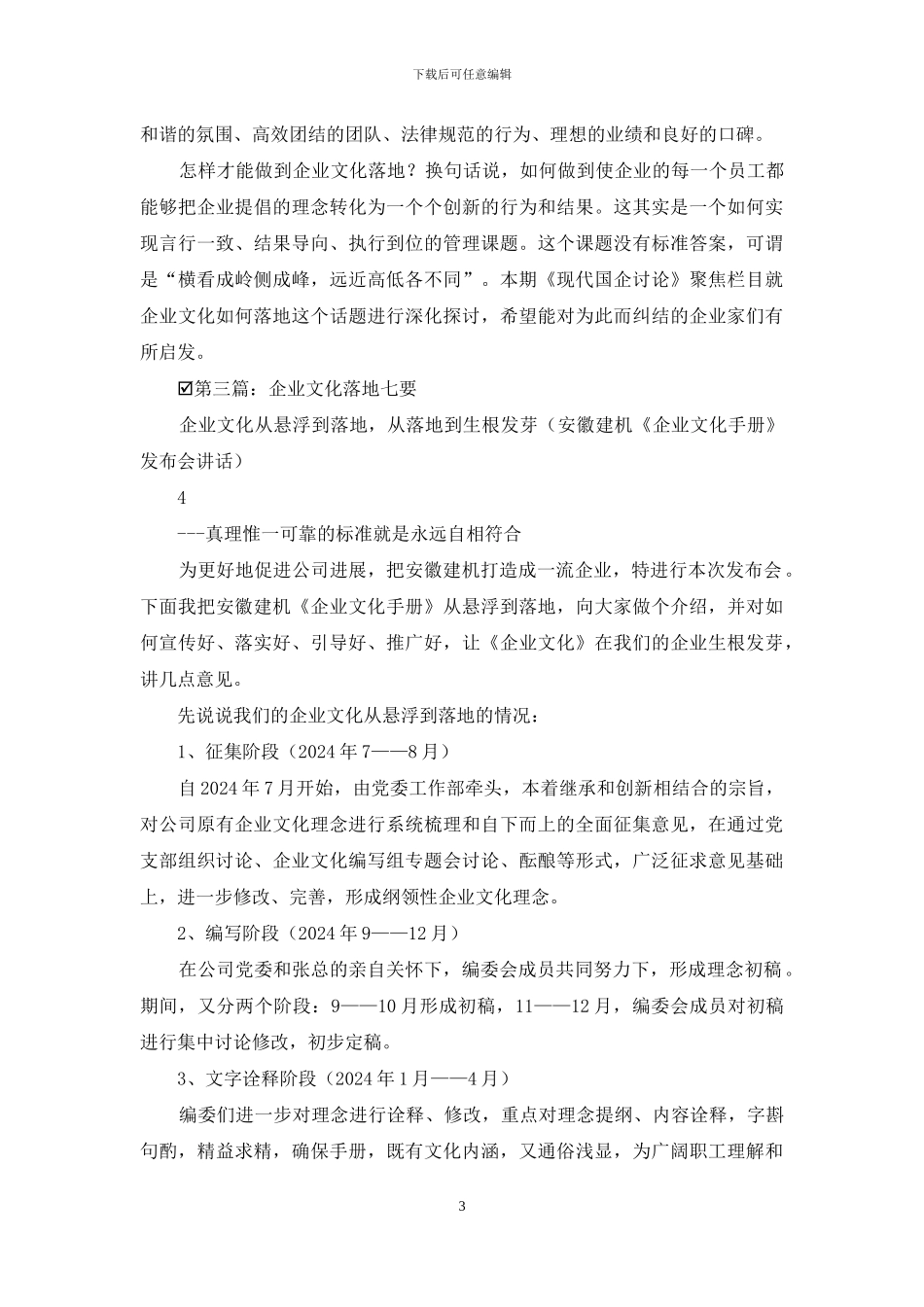 下载后可任意编辑

和谐的氛围、高效团结的团队、法律规范的行为、理想的业绩和良好的口碑。

怎样才能做到企业文化落地？换句话说，如何做到使企业的每一个员工都能够把企业提倡的理念转化为一个个创新的行为和结果。这其实是一个如何实现言行一致、结果导向、执行到位的管理课题。这个课题没有标准答案，可谓是“横看成岭侧成峰，远近高低各不同”。本期《现代国企讨论》聚焦栏目就企业文化如何落地这个话题进行深化探讨，希望能对为此而纠结的企业家们有所启发。

☑第三篇：企业文化落地七要

企业文化从悬浮到落地，从落地到生根发芽（安徽建机《企业文化手册》发布会讲话）

4

---真理惟一可靠的标准就是永远自相符合

为更好地促进公司进展，把安徽建机打造成一流企业，特进行本次发布会。下面我把安徽建机《企业文化手册》从悬浮到落地，向大家做个介绍，并对如何宣传好、落实好、引导好、推广好，让《企业文化》在我们的企业生根发芽，讲几点意见。

先说说我们的企业文化从悬浮到落地的情况：

1、征集阶段（2024 年 7——8 月）

自 2024 年 7 月开始，由党委工作部牵头，本着继承和创新相结合的宗旨，对公司原有企业文化理念进行系统梳理和自下而上的全面征集意见，在通过党支部组织讨论、企业文化编写组专题会讨论、酝酿等形式，广泛征求意见基础上，进一步修改、完善，形成纲领性企业文化理念。

2、编写阶段（2024 年 9——12 月）

在公司党委和张总的亲自关怀下，编委会成员共同努力下，形成理念初稿。期间，又分两个阶段：9——10 月形成初稿，11——12 月，编委会成员对初稿进行集中讨论修改，初步定稿。

3、文字诠释阶段（2024 年 1 月——4 月）

编委们进一步对理念进行诠释、修改，重点对理念提纲、内容诠释，字斟句酌，精益求精，确保手册，既有文化内涵，又通俗浅显，为广阔职工理解和

3